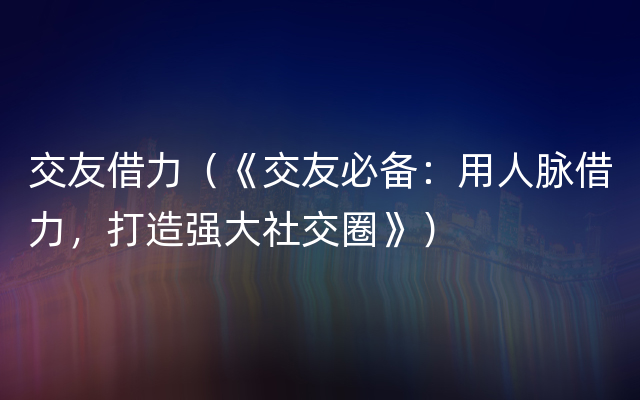 交友借力（《交友必备：用人脉借力，打造强大社交圈》）